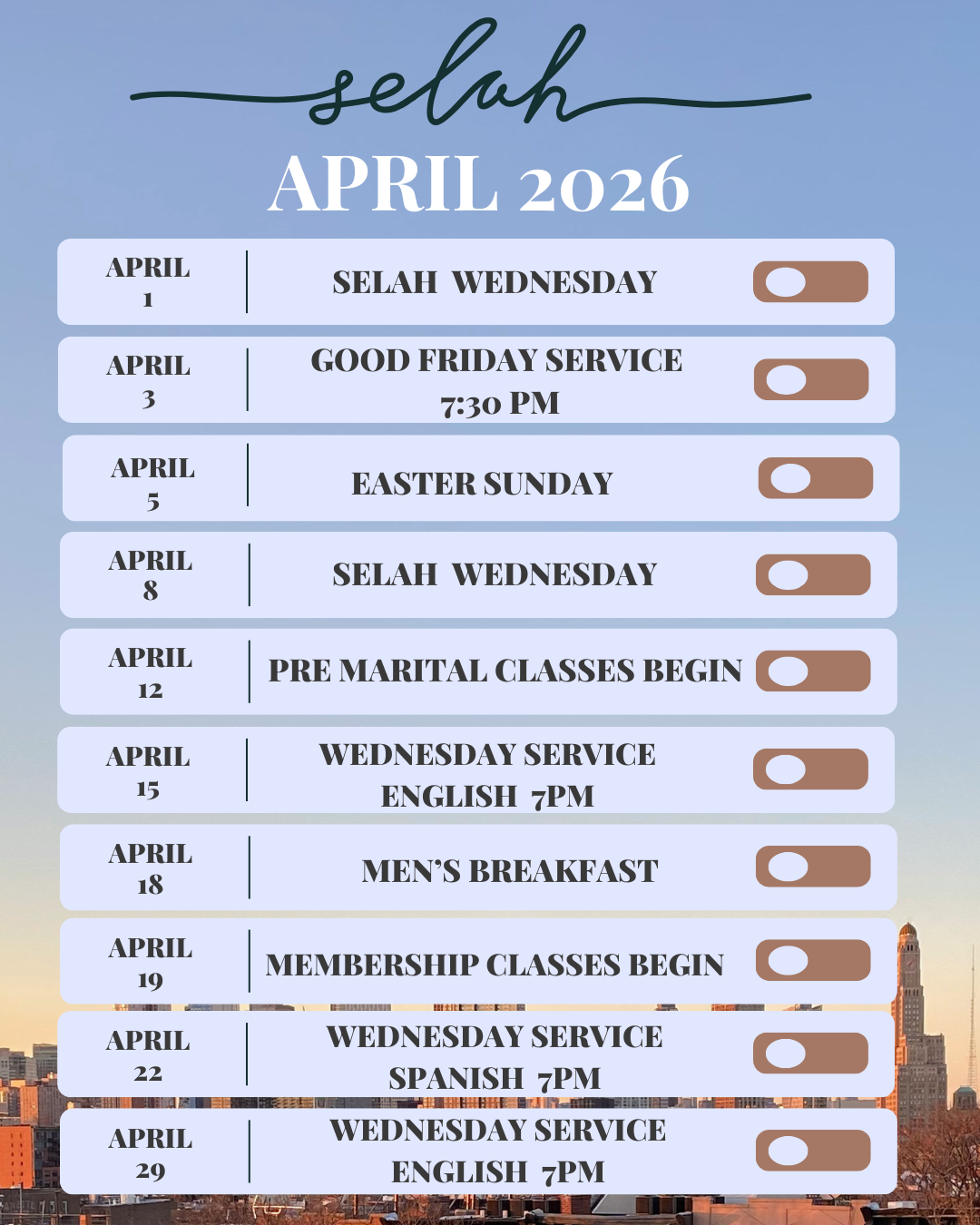 selah

APRIL 2026

APRIL
1

SELAH WEDNESDAY

APRIL
3

GOOD FRIDAY SERVICE
7:30 PM

APRIL
5

EASTER SUNDAY

APRIL
8

SELAH WEDNESDAY

APRIL
12

PRE MARITAL CLASSES BEGIN

APRIL
15

WEDNESDAY SERVICE
ENGLISH 7PM

APRIL
18

MEN'S BREAKFAST

APRIL
19

MEMBERSHIP CLASSES BEGIN

APRIL
22

WEDNESDAY SERVICE
SPANISH 7PM

APRIL
29

WEDNESDAY SERVICE
ENGLISH 7PM